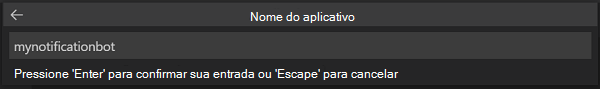 Nome do aplicativo

mynotificationbot

Pressione 'Enter' para confirmar sua entrada ou 'Escape' para cancelar